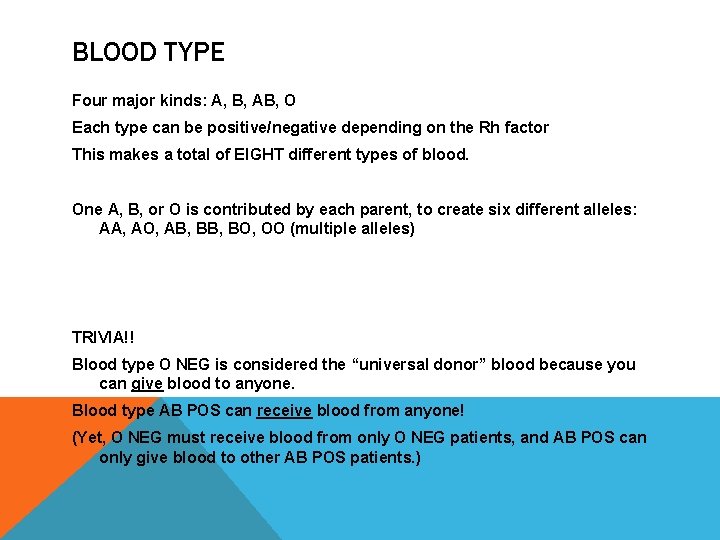 BLOOD TYPE

Four major kinds: A, B, AB, O

Each type can be positive/negative depending on the Rh factor

This makes a total of EIGHT different types of blood.

One A, B, or O is contributed by each parent, to create six different alleles: AA, AO, AB, BB, BO, OO (multiple alleles)

TRIVIA!!

Blood type O NEG is considered the “universal donor” blood because you can give blood to anyone.

Blood type AB POS can receive blood from anyone!

(Yet, O NEG must receive blood from only O NEG patients, and AB POS can only give blood to other AB POS patients.)